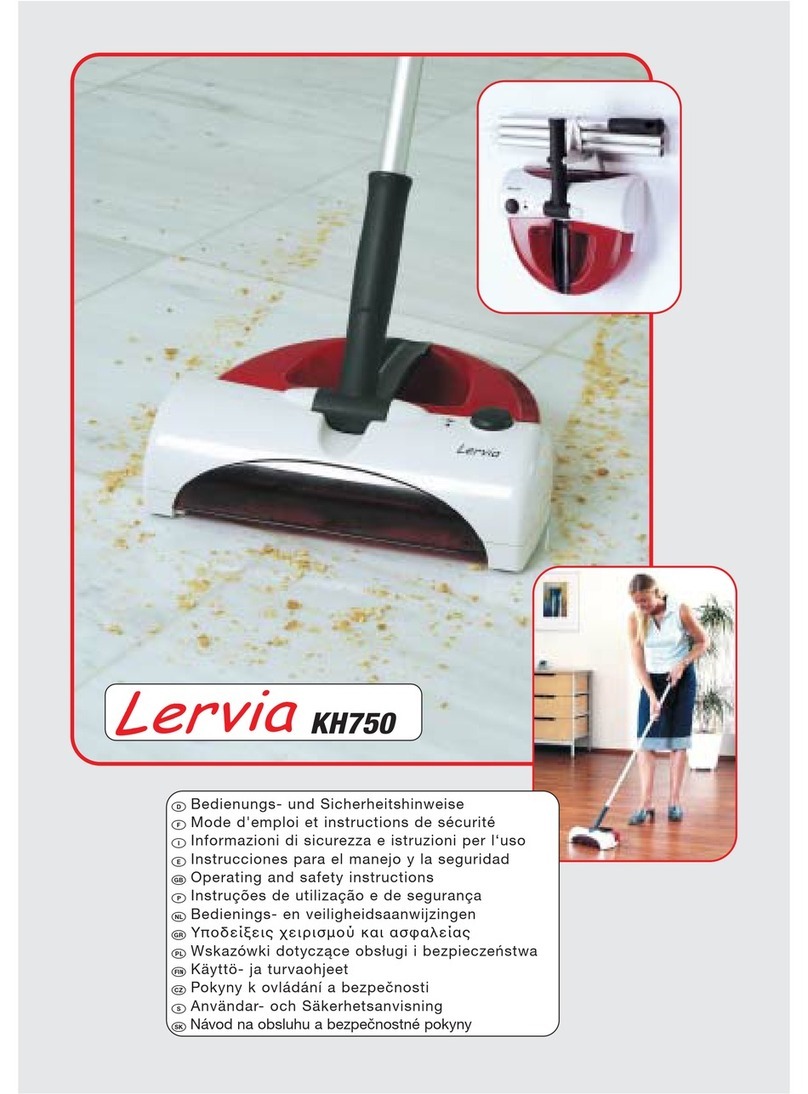 Lervia

Lervia KH750

D Bedienungs- und Sicherheitshinweise
F Mode d'emploi et instructions de sécurité
I Informazioni di sicurezza e istruzioni per l'uso
E Instrucciones para el manejo y la seguridad
GB Operating and safety instructions
P Instruções de utilização e de segurança
NL Bedienings- en veiligheidsaanwijzingen
GR Υποδείξεις χειρισμού και ασφαλείας
PL Wskazówki dotyczące obsługi i bezpieczeństwa
FIN Käyttö- ja turvaohjeet
CZ Pokyny k ovládání a bezpečnosti
S Användar- och Säkerhetsanvisning
SK Návod na obsluhu a bezpečnostné pokyny